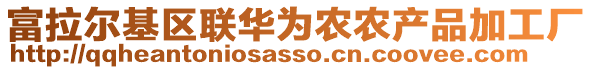 富拉尔基区联华为农农产品加工厂
http://qqheantoniosasso.cn.coovee.com